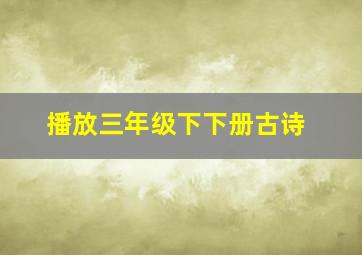 播放三年级下下册古诗